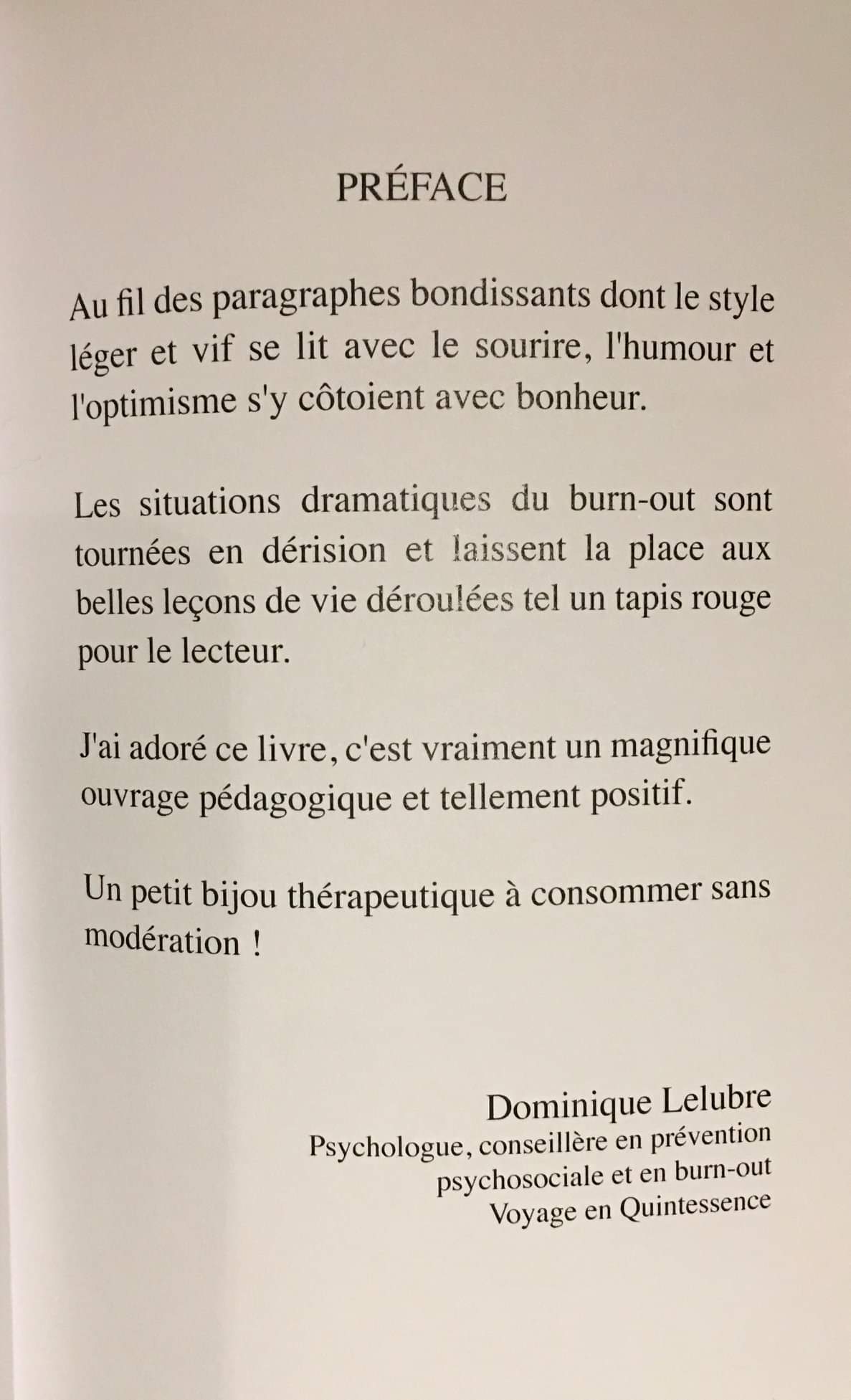 PRÉFACE

Au fil des paragraphes bondissants dont le style léger et vif se lit avec le sourire, l'humour et l'optimisme s'y côtoient avec bonheur.

Les situations dramatiques du burn-out sont tournées en dérision et laissent la place aux belles leçons de vie déroulées tel un tapis rouge pour le lecteur.

J'ai adoré ce livre, c'est vraiment un magnifique ouvrage pédagogique et tellement positif.

Un petit bijou thérapeutique à consommer sans modération !

Dominique Lelubre
Psychologue, conseillère en prévention
psychosociale et en burn-out
Voyage en Quintessence